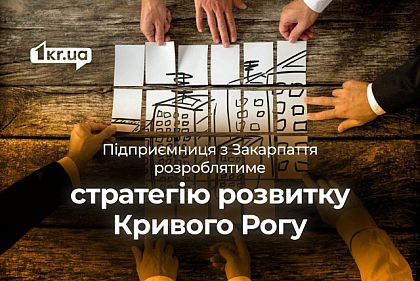 1kr.ua

Підприємниця з Закарпаття розроблятиме

стратегію розвитку Кривого Рогу